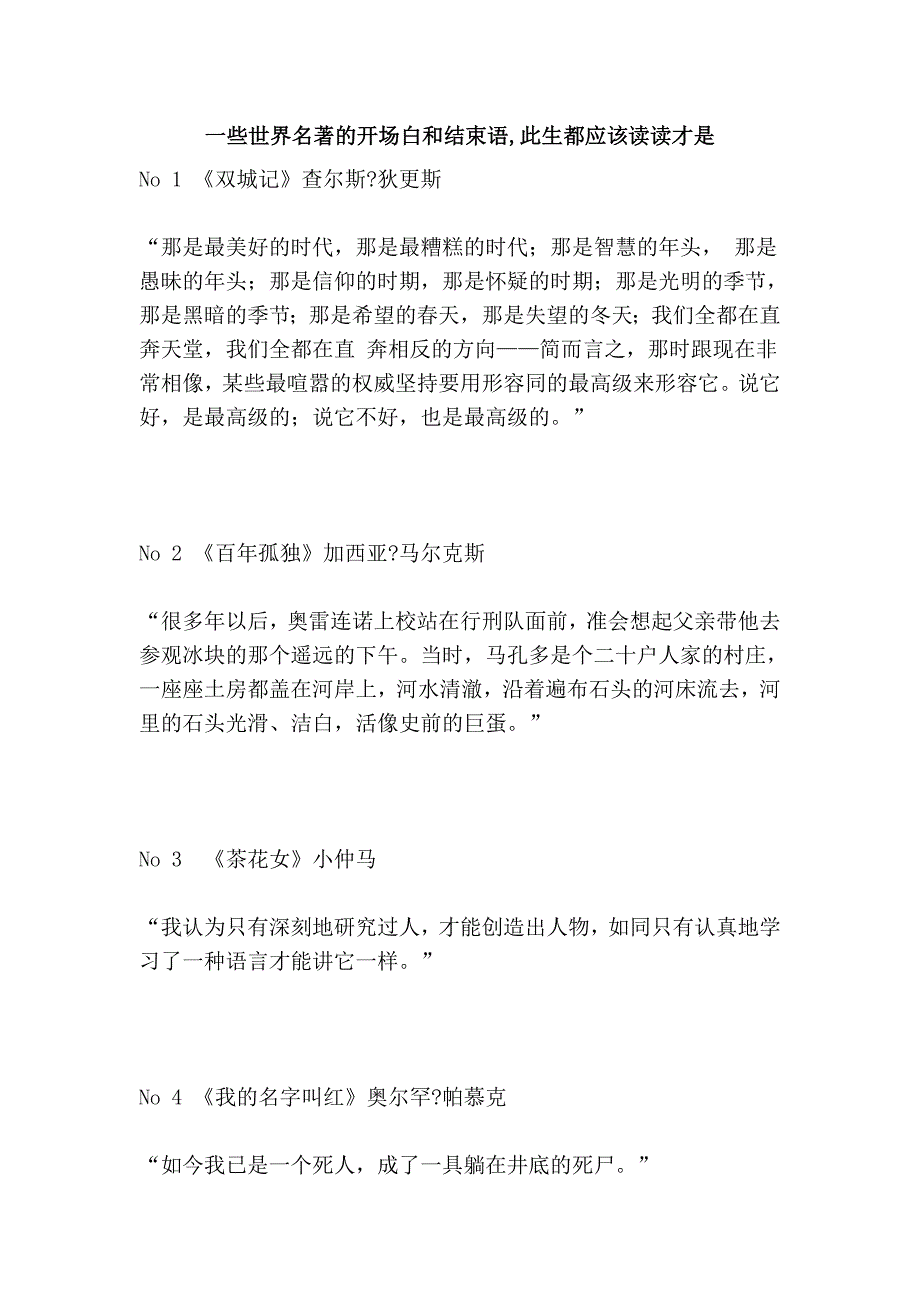 一些世界名著的开场白和结束语,此生都应该读读才是

No 1 《双城记》查尔斯?狄更斯

“那是最美好的时代，那是最糟糕的时代；那是智慧的年头， 那是愚昧的年头；那是信仰的时期，那是怀疑的时期；那是光明的季节，那是黑暗的季节；那是希望的春天，那是失望的冬天；我们全都在直奔天堂，我们全都在直 奔相反的方向——简而言之，那时跟现在非常相像，某些最喧嚣的权威坚持要用形容同的最高级来形容它。说它好，是最高级的；说它不好，也是最高级的。”

No 2 《百年孤独》加西亚?马尔克斯

“很多年以后，奥雷连诺上校站在行刑队面前，准会想起父亲带他去参观冰块的那个遥远的下午。当时，马孔多是个二十户人家的村庄，一座座土房都盖在河岸上，河水清澈，沿着遍布石头的河床流去，河里的石头光滑、洁白，活像史前的巨蛋。”

No 3 《茶花女》小仲马

“我认为只有深刻地研究过人，才能创造出人物，如同只有认真地学习了一种语言才能讲它一样。”

No 4 《我的名字叫红》奥尔罕?帕慕克

“如今我已是一个死人，成了一具躺在井底的死尸。”